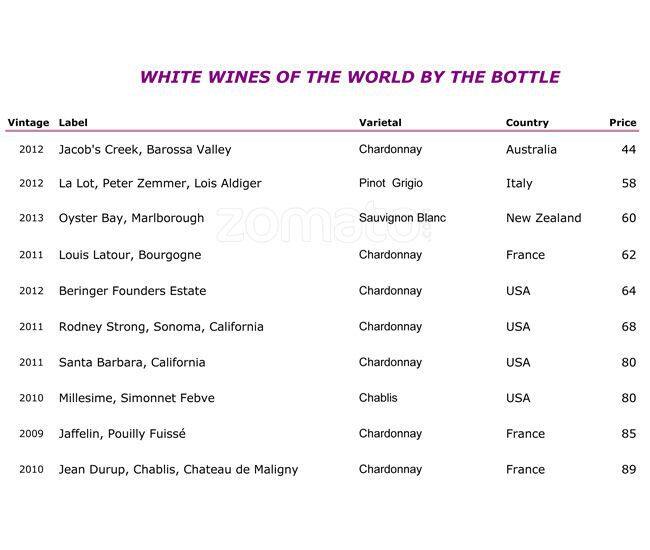 WHITE WINES OF THE WORLD BY THE BOTTLE

| Vintage | Label | Varietal | Country | Price |
|---|---|---|---|---|
| 2012 | Jacob's Creek, Barossa Valley | Chardonnay | Australia | 44 |
| 2012 | La Lot, Peter Zemmer, Lois Aldiger | Pinot Grigio | Italy | 58 |
| 2013 | Oyster Bay, Marlborough | Sauvignon Blanc | New Zealand | 60 |
| 2011 | Louis Latour, Bourgogne | Chardonnay | France | 62 |
| 2012 | Beringer Founders Estate | Chardonnay | USA | 64 |
| 2011 | Rodney Strong, Sonoma, California | Chardonnay | USA | 68 |
| 2011 | Santa Barbara, California | Chardonnay | USA | 80 |
| 2010 | Millesime, Simonnet Febve | Chablis | USA | 80 |
| 2009 | Jaffelin, Pouilly Fuissé | Chardonnay | France | 85 |
| 2010 | Jean Durup, Chablis, Chateau de Maligny | Chardonnay | France | 89 |

zomato